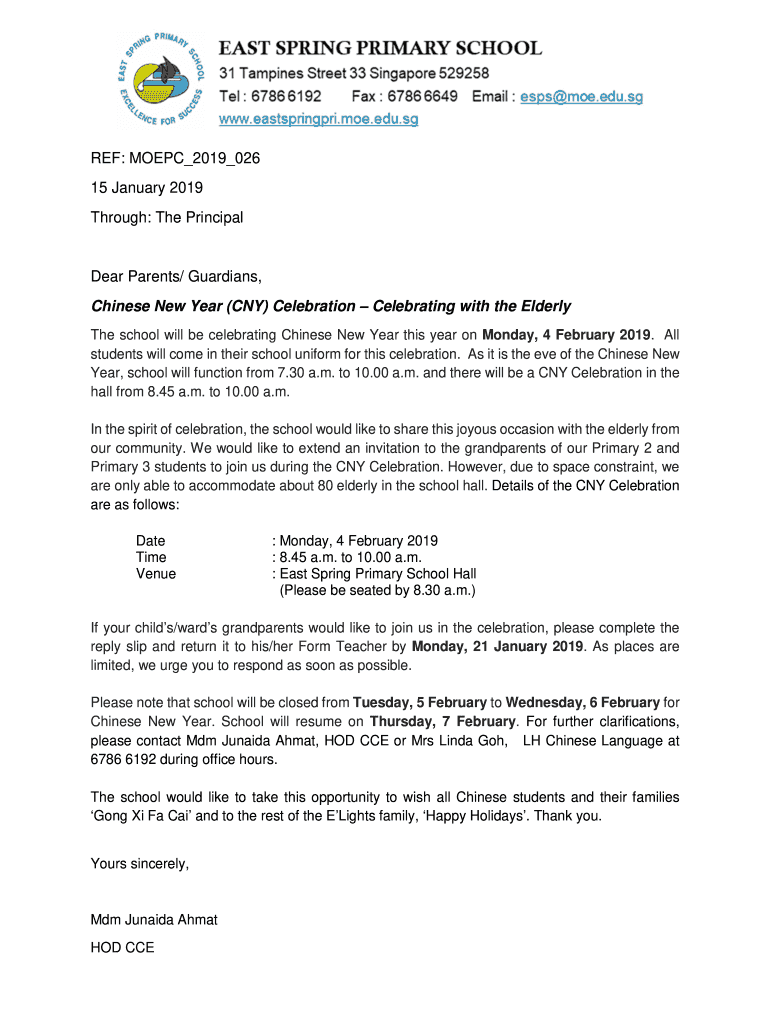 EAST SPRING PRIMARY SCHOOL
EXCELLENCE FOR SUCCESS

EAST SPRING PRIMARY SCHOOL
31 Tampines Street 33 Singapore 529258
Tel : 6786 6192 Fax : 6786 6649 Email : esps@moe.edu.sg
www.eastspringpri.moe.edu.sg

REF: MOEPC_2019_026

15 January 2019

Through: The Principal

Dear Parents/ Guardians,

Chinese New Year (CNY) Celebration – Celebrating with the Elderly

The school will be celebrating Chinese New Year this year on Monday, 4 February 2019. All students will come in their school uniform for this celebration. As it is the eve of the Chinese New Year, school will function from 7.30 a.m. to 10.00 a.m. and there will be a CNY Celebration in the hall from 8.45 a.m. to 10.00 a.m.

In the spirit of celebration, the school would like to share this joyous occasion with the elderly from our community. We would like to extend an invitation to the grandparents of our Primary 2 and Primary 3 students to join us during the CNY Celebration. However, due to space constraint, we are only able to accommodate about 80 elderly in the school hall. Details of the CNY Celebration are as follows:

Date : Monday, 4 February 2019
Time : 8.45 a.m. to 10.00 a.m.
Venue : East Spring Primary School Hall
(Please be seated by 8.30 a.m.)

If your child's/ward's grandparents would like to join us in the celebration, please complete the reply slip and return it to his/her Form Teacher by Monday, 21 January 2019. As places are limited, we urge you to respond as soon as possible.

Please note that school will be closed from Tuesday, 5 February to Wednesday, 6 February for Chinese New Year. School will resume on Thursday, 7 February. For further clarifications, please contact Mdm Junaida Ahmat, HOD CCE or Mrs Linda Goh, LH Chinese Language at 6786 6192 during office hours.

The school would like to take this opportunity to wish all Chinese students and their families 'Gong Xi Fa Cai' and to the rest of the E'Lights family, 'Happy Holidays'. Thank you.

Yours sincerely,

Mdm Junaida Ahmat

HOD CCE